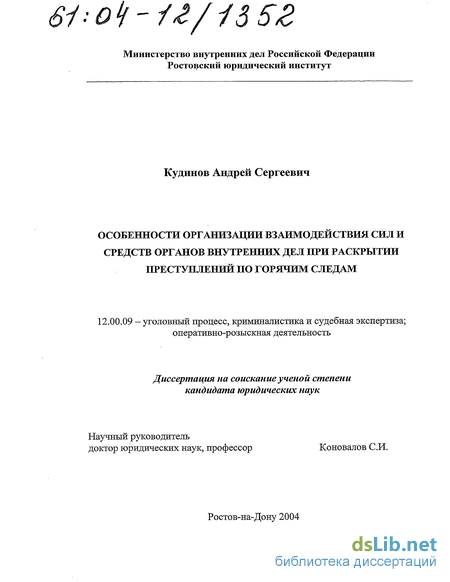 61:04-12/1352

Министерство внутренних дел Российской Федерации
Ростовский юридический институт

Кудинов Андрей Сергеевич

ОСОБЕННОСТИ ОРГАНИЗАЦИИ ВЗАИМОДЕЙСТВИЯ СИЛ И СРЕДСТВ ОРГАНОВ ВНУТРЕННИХ ДЕЛ ПРИ РАСКРЫТИИ ПРЕСТУПЛЕНИЙ ПО ГОРЯЧИМ СЛЕДАМ

12.00.09 – уголовный процесс, криминалистика и судебная экспертиза; оперативно-розыскная деятельность

Диссертация на соискание ученой степени кандидата юридических наук

Научный руководитель
доктор юридических наук, профессор Коновалов С.И.

Ростов-на-Дону 2004

dsLib.net
библиотека диссертаций